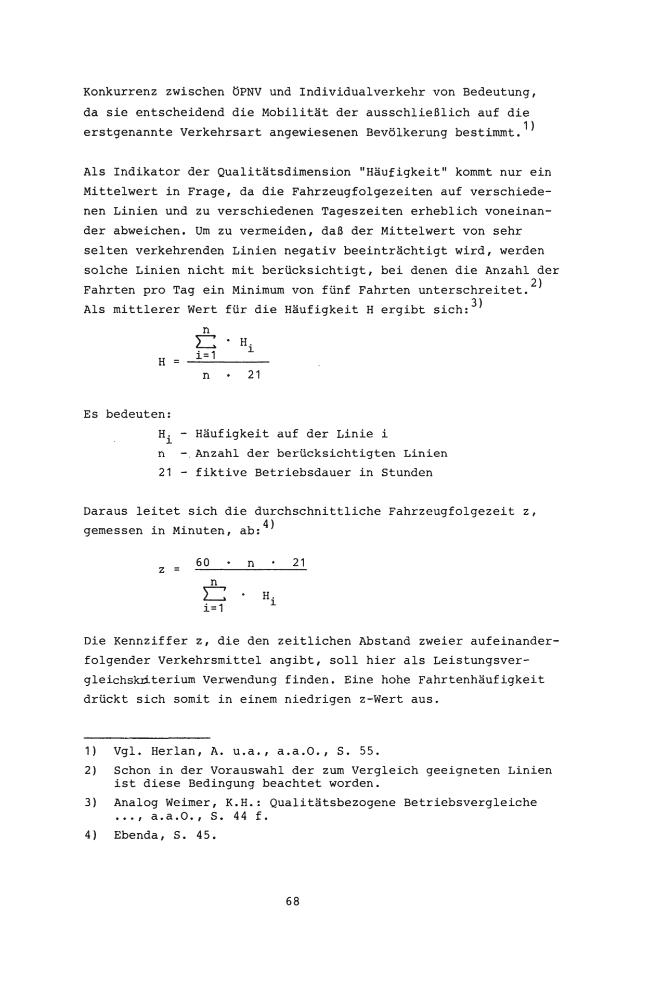 Konkurrenz zwischen ÖPNV und Individualverkehr von Bedeutung, da sie entscheidend die Mobilität der ausschließlich auf die erstgenannte Verkehrsart angewiesenen Bevölkerung bestimmt.$^{1)}$

Als Indikator der Qualitätsdimension "Häufigkeit" kommt nur ein Mittelwert in Frage, da die Fahrzeugfolgezeiten auf verschiedenen Linien und zu verschiedenen Tageszeiten erheblich voneinander abweichen. Um zu vermeiden, daß der Mittelwert von sehr selten verkehrenden Linien negativ beeinträchtigt wird, werden solche Linien nicht mit berücksichtigt, bei denen die Anzahl der Fahrten pro Tag ein Minimum von fünf Fahrten unterschreitet.$^{2)}$ Als mittlerer Wert für die Häufigkeit H ergibt sich:$^{3)}$

$H = \frac{\sum_{i=1}^{n} \cdot H_i}{n \cdot 21}$

Es bedeuten:
$H_i$ - Häufigkeit auf der Linie i
n - Anzahl der berücksichtigten Linien
21 - fiktive Betriebsdauer in Stunden

Daraus leitet sich die durchschnittliche Fahrzeugfolgezeit z, gemessen in Minuten, ab:$^{4)}$

$z = \frac{60 \cdot n \cdot 21}{\sum_{i=1}^{n} \cdot H_i}$

Die Kennziffer z, die den zeitlichen Abstand zweier aufeinanderfolgender Verkehrsmittel angibt, soll hier als Leistungsvergleichskriterium Verwendung finden. Eine hohe Fahrtenhäufigkeit drückt sich somit in einem niedrigen z-Wert aus.

1) Vgl. Herlan, A. u.a., a.a.O., S. 55.
2) Schon in der Vorauswahl der zum Vergleich geeigneten Linien ist diese Bedingung beachtet worden.
3) Analog Weimer, K.H.: Qualitätsbezogene Betriebsvergleiche ..., a.a.O., S. 44 f.
4) Ebenda, S. 45.

68